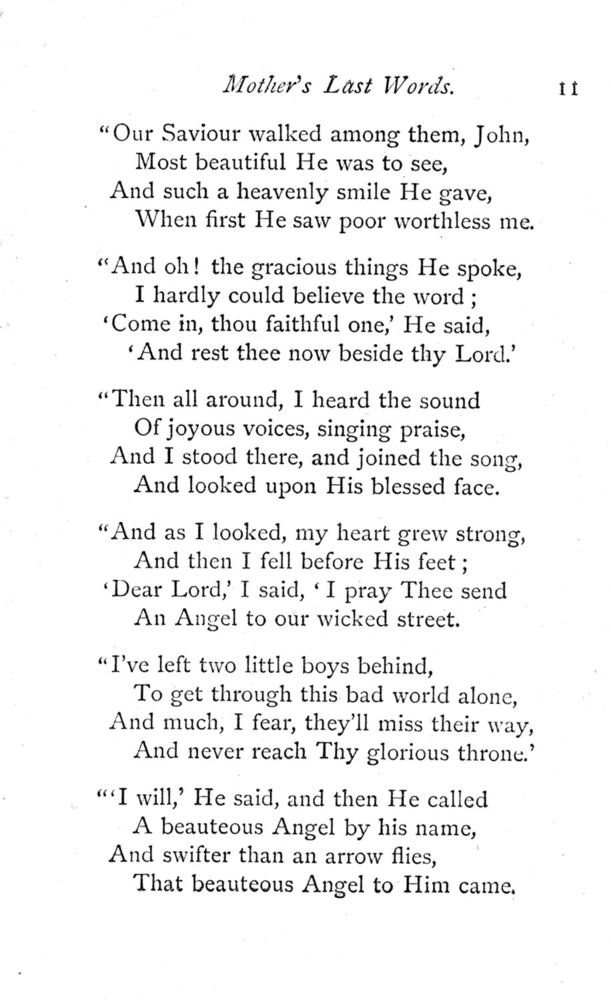 Mother's Last Words. 11

"Our Saviour walked among them, John,
Most beautiful He was to see,
And such a heavenly smile He gave,
When first He saw poor worthless me.

"And oh! the gracious things He spoke,
I hardly could believe the word;
'Come in, thou faithful one,' He said,
'And rest thee now beside thy Lord.'

"Then all around, I heard the sound
Of joyous voices, singing praise,
And I stood there, and joined the song,
And looked upon His blessed face.

"And as I looked, my heart grew strong,
And then I fell before His feet;
'Dear Lord,' I said, 'I pray Thee send
An Angel to our wicked street.

"I've left two little boys behind,
To get through this bad world alone,
And much, I fear, they'll miss their way,
And never reach Thy glorious throne.'

"'I will,' He said, and then He called
A beauteous Angel by his name,
And swifter than an arrow flies,
That beauteous Angel to Him came.